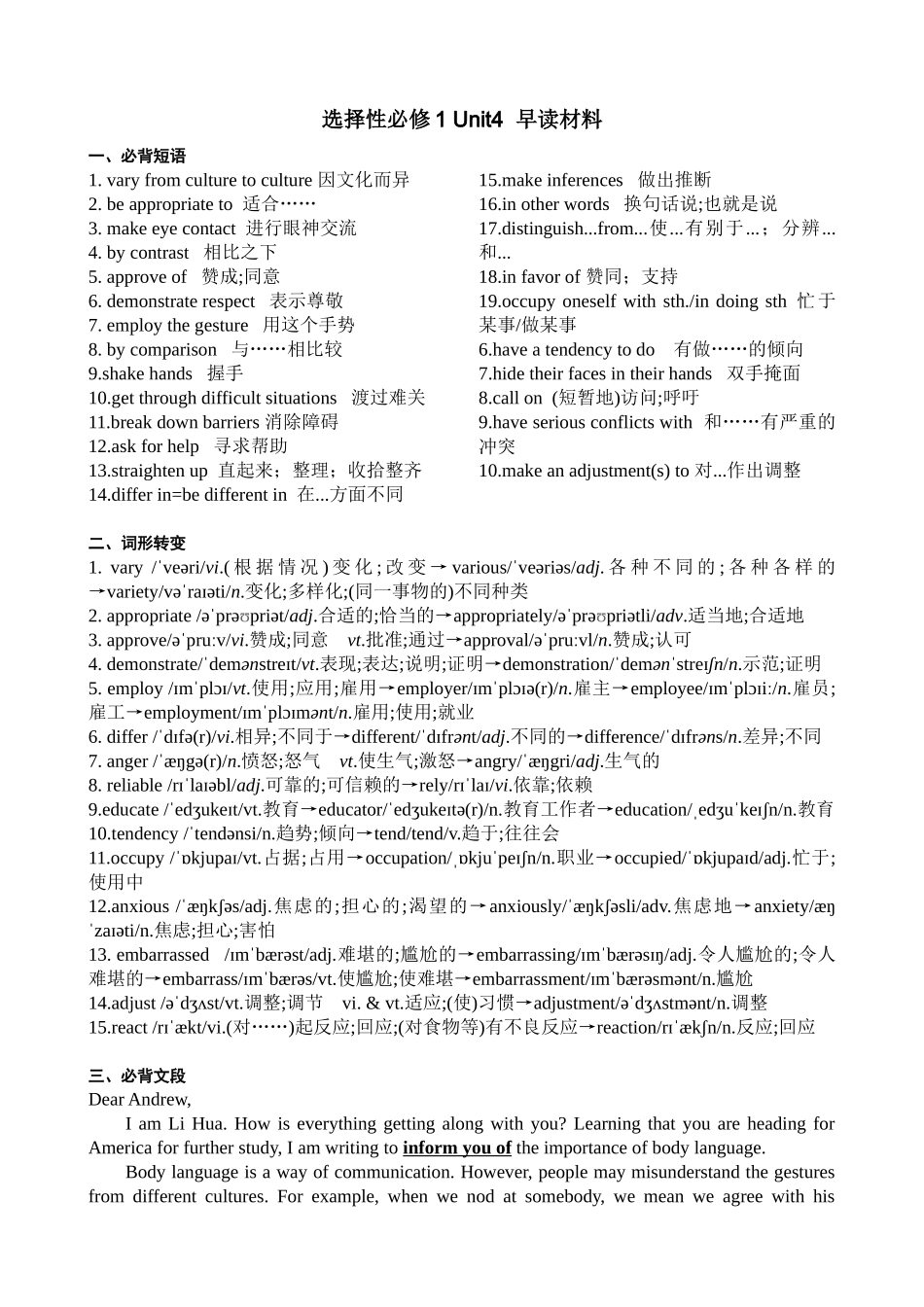 选择性必修 1 Unit4 早读材料

一、必背短语

1. vary from culture to culture 因文化而异
2. be appropriate to 适合……
3. make eye contact 进行眼神交流
4. by contrast 相比之下
5. approve of 赞成;同意
6. demonstrate respect 表示尊敬
7. employ the gesture 用这个手势
8. by comparison 与……相比较
9.shake hands 握手
10.get through difficult situations 渡过难关
11.break down barriers 消除障碍
12.ask for help 寻求帮助
13.straighten up 直起来；整理；收拾整齐
14.differ in=be different in 在...方面不同

15.make inferences 做出推断
16.in other words 换句话说;也就是说
17.distinguish...from...使...有别于...；分辨...和...
18.in favor of 赞同；支持
19.occupy oneself with sth./in doing sth 忙于某事/做某事
6.have a tendency to do 有做……的倾向
7.hide their faces in their hands 双手掩面
8.call on (短暂地)访问;呼吁
9.have serious conflicts with 和……有严重的冲突
10.make an adjustment(s) to 对...作出调整

二、词形转变

1. vary /ˈveəri/vi.(根据情况)变化;改变→various/ˈveəriəs/adj.各种不同的;各种各样的→variety/vəˈraɪəti/n.变化;多样化;(同一事物的)不同种类
2. appropriate /əˈprəʊpriət/adj.合适的;恰当的→appropriately/əˈprəʊpriətli/adv.适当地;合适地
3. approve/əˈpruːv/vi.赞成;同意 vt.批准;通过→approval/əˈpruːvl/n.赞成;认可
4. demonstrate/ˈdemənstreɪt/vt.表现;表达;说明;证明→demonstration/ˈdemənˈstreɪʃn/n.示范;证明
5. employ /ɪmˈplɔɪ/vt.使用;应用;雇用→employer/ɪmˈplɔɪə(r)/n.雇主→employee/ɪmˈplɔɪiː/n.雇员;雇工→employment/ɪmˈplɔɪmənt/n.雇用;使用;就业
6. differ /ˈdɪfə(r)/vi.相异;不同于→different/ˈdɪfrənt/adj.不同的→difference/ˈdɪfrəns/n.差异;不同
7. anger /ˈæŋgə(r)/n.愤怒;怒气 vt.使生气;激怒→angry/ˈæŋgri/adj.生气的
8. reliable /rɪˈlaɪəbl/adj.可靠的;可信赖的→rely/rɪˈlaɪ/vi.依靠;依赖
9.educate /ˈedʒukeɪt/vt.教育→educator/ˈedʒukeɪtə(r)/n.教育工作者→education/ˌedʒuˈkeɪʃn/n.教育
10.tendency /ˈtendənsi/n.趋势;倾向→tend/tend/v.趋于;往往会
11.occupy /ˈɒkjupaɪ/vt.占据;占用→occupation/ˌɒkjuˈpeɪʃn/n.职业→occupied/ˈɒkjupaɪd/adj.忙于;使用中
12.anxious /ˈæŋkʃəs/adj.焦虑的;担心的;渴望的→anxiously/ˈæŋkʃəsli/adv.焦虑地→anxiety/æŋˈzaɪəti/n.焦虑;担心;害怕
13. embarrassed /ɪmˈbærəst/adj.难堪的;尴尬的→embarrassing/ɪmˈbærəsɪŋ/adj.令人尴尬的;令人难堪的→embarrass/ɪmˈbærəs/vt.使尴尬;使难堪→embarrassment/ɪmˈbærəsmənt/n.尴尬
14.adjust /əˈdʒʌst/vt.调整;调节 vi. & vt.适应;(使)习惯→adjustment/əˈdʒʌstmənt/n.调整
15.react /rɪˈækt/vi.(对……)起反应;回应;(对食物等)有不良反应→reaction/rɪˈækʃn/n.反应;回应

三、必背文段

Dear Andrew,

I am Li Hua. How is everything getting along with you? Learning that you are heading for America for further study, I am writing to inform you of the importance of body language.

Body language is a way of communication. However, people may misunderstand the gestures from different cultures. For example, when we nod at somebody, we mean we agree with his